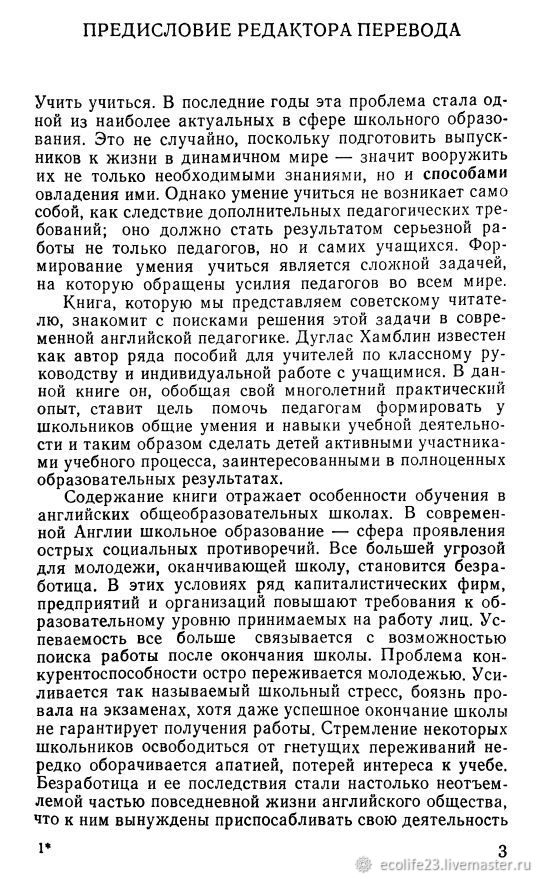 ПРЕДИСЛОВИЕ РЕДАКТОРА ПЕРЕВОДА

Учить учиться. В последние годы эта проблема стала одной из наиболее актуальных в сфере школьного образования. Это не случайно, поскольку подготовить выпускников к жизни в динамичном мире — значит вооружить их не только необходимыми знаниями, но и способами овладения ими. Однако умение учиться не возникает само собой, как следствие дополнительных педагогических требований; оно должно стать результатом серьезной работы не только педагогов, но и самих учащихся. Формирование умения учиться является сложной задачей, на которую обращены усилия педагогов во всем мире.

Книга, которую мы представляем советскому читателю, знакомит с поисками решения этой задачи в современной английской педагогике. Дуглас Хамблин известен как автор ряда пособий для учителей по классному руководству и индивидуальной работе с учащимися. В данной книге он, обобщая свой многолетний практический опыт, ставит цель помочь педагогам формировать у школьников общие умения и навыки учебной деятельности и таким образом сделать детей активными участниками учебного процесса, заинтересованными в полноценных образовательных результатах.

Содержание книги отражает особенности обучения в английских общеобразовательных школах. В современной Англии школьное образование — сфера проявления острых социальных противоречий. Все большей угрозой для молодежи, оканчивающей школу, становится безработица. В этих условиях ряд капиталистических фирм, предприятий и организаций повышают требования к образовательному уровню принимаемых на работу лиц. Успеваемость все больше связывается с возможностью поиска работы после окончания школы. Проблема конкурентоспособности остро переживается молодежью. Усиливается так называемый школьный стресс, боязнь провала на экзаменах, хотя даже успешное окончание школы не гарантирует получения работы. Стремление некоторых школьников освободиться от гнетущих переживаний нередко оборачивается апатией, потерей интереса к учебе. Безработица и ее последствия стали настолько неотъемлемой частью повседневной жизни английского общества, что к ним вынуждены приспосабливать свою деятельность

1*

3

ecolife23.livemaster.ru